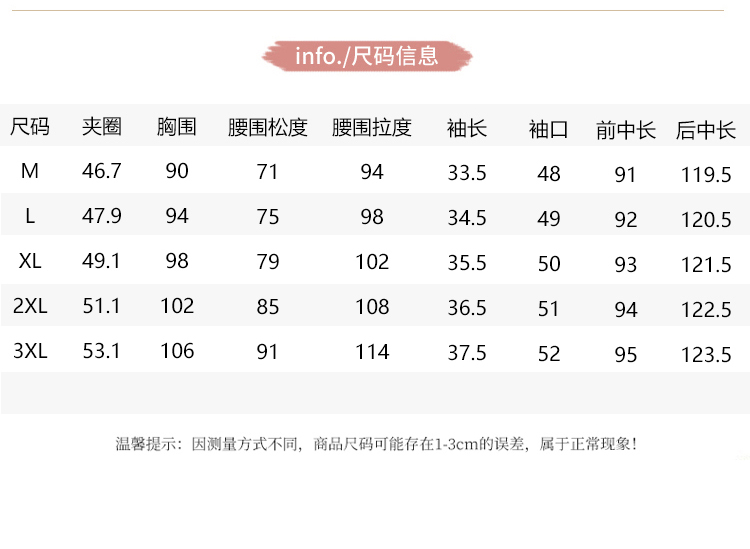 info./尺码信息

| 尺码 | 夹圈 | 胸围 | 腰围松度 | 腰围拉度 | 袖长 | 袖口 | 前中长 | 后中长 |
|---|---|---|---|---|---|---|---|---|
| M | 46.7 | 90 | 71 | 94 | 33.5 | 48 | 91 | 119.5 |
| L | 47.9 | 94 | 75 | 98 | 34.5 | 49 | 92 | 120.5 |
| XL | 49.1 | 98 | 79 | 102 | 35.5 | 50 | 93 | 121.5 |
| 2XL | 51.1 | 102 | 85 | 108 | 36.5 | 51 | 94 | 122.5 |
| 3XL | 53.1 | 106 | 91 | 114 | 37.5 | 52 | 95 | 123.5 |

温馨提示：因测量方式不同，商品尺码可能存在1-3cm的误差，属于正常现象！